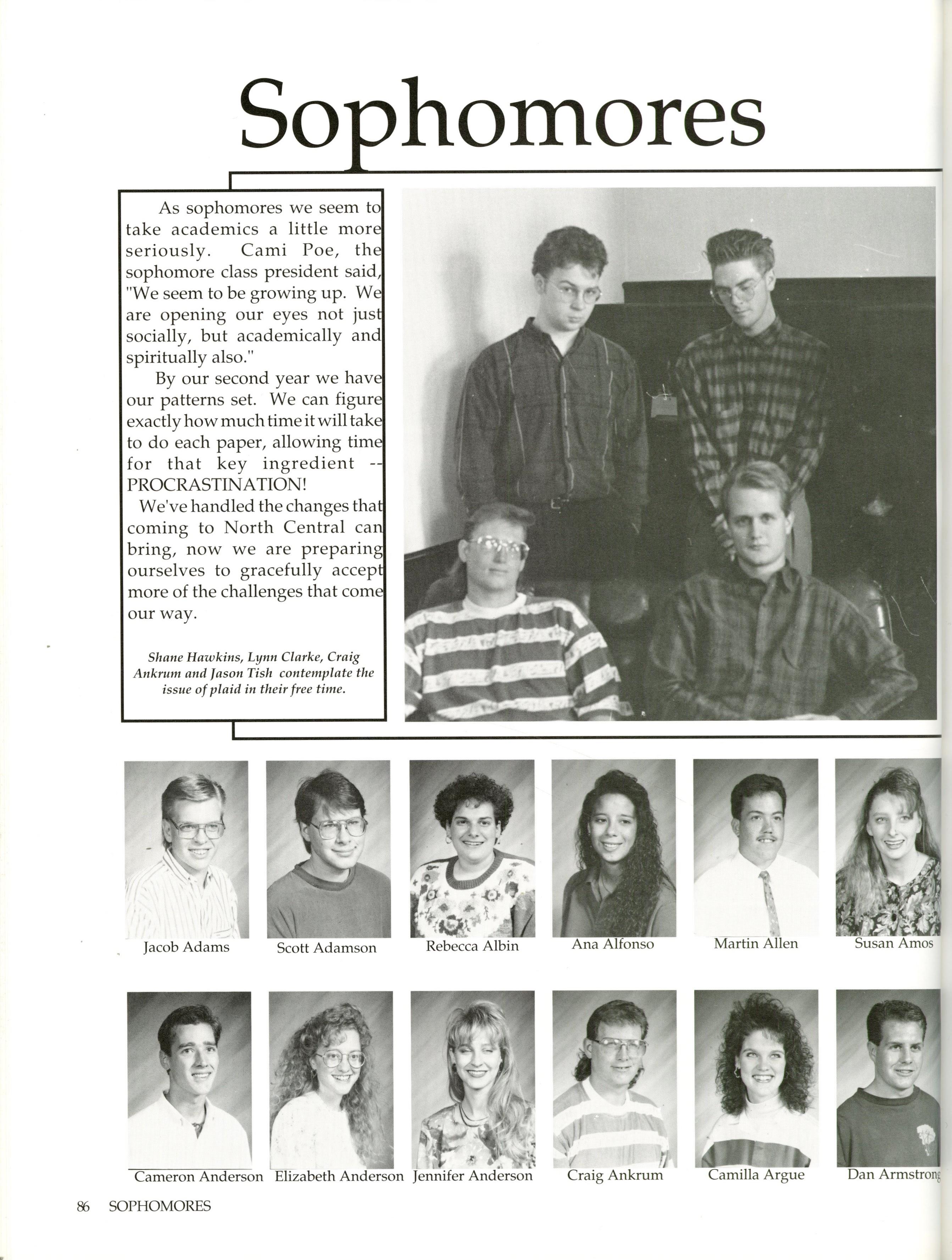 Sophomores

As sophomores we seem to take academics a little more seriously. Cami Poe, the sophomore class president said, "We seem to be growing up. We are opening our eyes not just socially, but academically and spiritually also."

By our second year we have our patterns set. We can figure exactly how much time it will take to do each paper, allowing time for that key ingredient -- PROCRASTINATION!

We've handled the changes that coming to North Central can bring, now we are preparing ourselves to gracefully accept more of the challenges that come our way.

Shane Hawkins, Lynn Clarke, Craig Ankrum and Jason Tish contemplate the issue of plaid in their free time.

Jacob Adams Scott Adamson Rebecca Albin Ana Alfonso Martin Allen Susan Amos

Cameron Anderson Elizabeth Anderson Jennifer Anderson Craig Ankrum Camilla Argue Dan Armstrong

86 SOPHOMORES